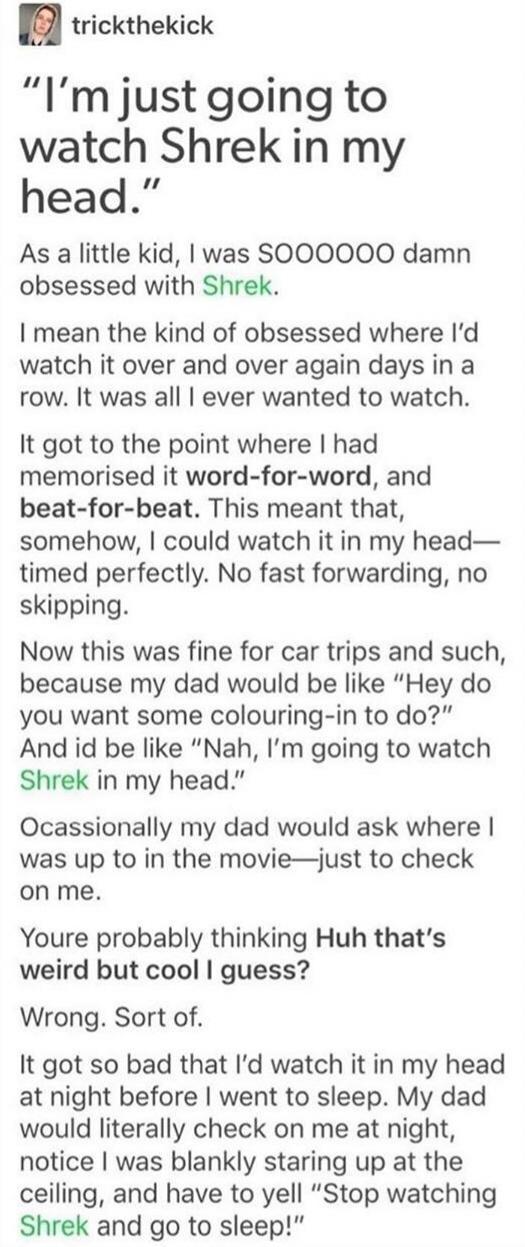 trickthekick

"I'm just going to watch Shrek in my head."

As a little kid, I was SOOOOOO damn obsessed with Shrek.

I mean the kind of obsessed where I'd watch it over and over again days in a row. It was all I ever wanted to watch.

It got to the point where I had memorised it word-for-word, and beat-for-beat. This meant that, somehow, I could watch it in my head—timed perfectly. No fast forwarding, no skipping.

Now this was fine for car trips and such, because my dad would be like "Hey do you want some colouring-in to do?" And id be like "Nah, I'm going to watch Shrek in my head."

Ocassionally my dad would ask where I was up to in the movie—just to check on me.

Youre probably thinking Huh that's weird but cool I guess?

Wrong. Sort of.

It got so bad that I'd watch it in my head at night before I went to sleep. My dad would literally check on me at night, notice I was blankly staring up at the ceiling, and have to yell "Stop watching Shrek and go to sleep!"